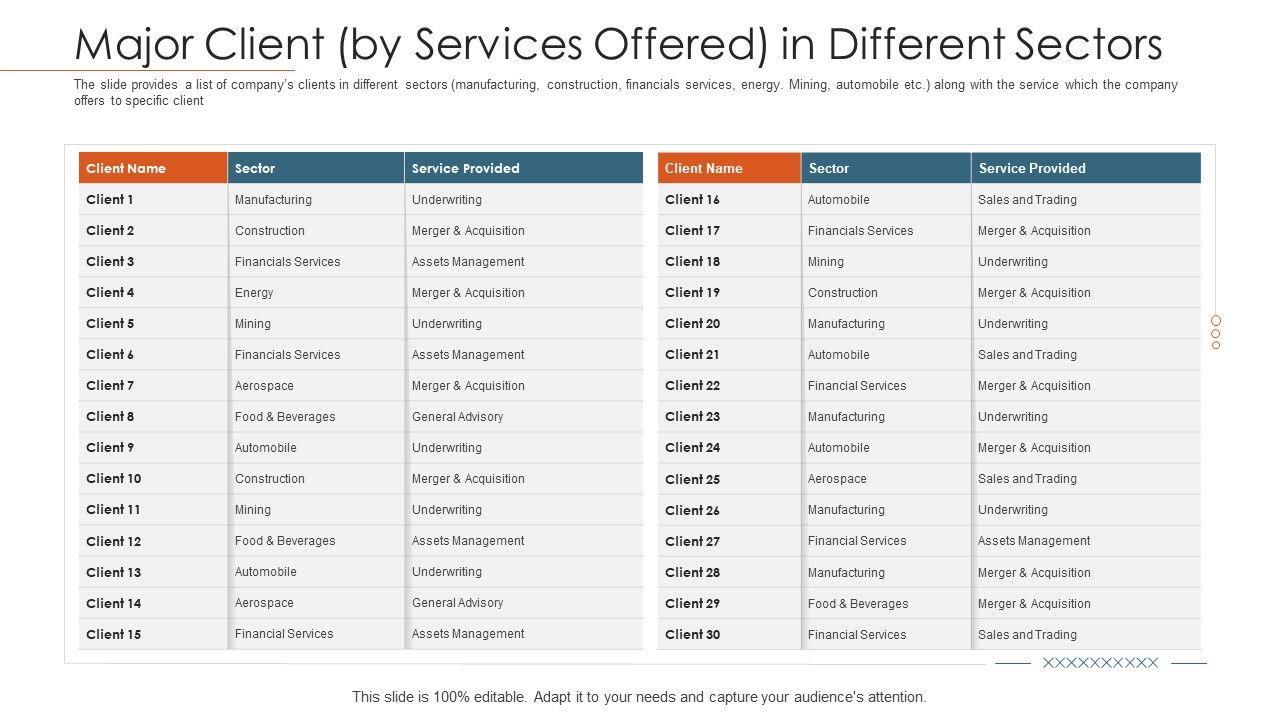 Major Client (by Services Offered) in Different Sectors

The slide provides a list of company's clients in different sectors (manufacturing, construction, financials services, energy. Mining, automobile etc.) along with the service which the company offers to specific client

| Client Name | Sector | Service Provided |
|---|---|---|
| Client 1 | Manufacturing | Underwriting |
| Client 2 | Construction | Merger & Acquisition |
| Client 3 | Financials Services | Assets Management |
| Client 4 | Energy | Merger & Acquisition |
| Client 5 | Mining | Underwriting |
| Client 6 | Financials Services | Assets Management |
| Client 7 | Aerospace | Merger & Acquisition |
| Client 8 | Food & Beverages | General Advisory |
| Client 9 | Automobile | Underwriting |
| Client 10 | Construction | Merger & Acquisition |
| Client 11 | Mining | Underwriting |
| Client 12 | Food & Beverages | Assets Management |
| Client 13 | Automobile | Underwriting |
| Client 14 | Aerospace | General Advisory |
| Client 15 | Financial Services | Assets Management |

| Client Name | Sector | Service Provided |
|---|---|---|
| Client 16 | Automobile | Sales and Trading |
| Client 17 | Financials Services | Merger & Acquisition |
| Client 18 | Mining | Underwriting |
| Client 19 | Construction | Merger & Acquisition |
| Client 20 | Manufacturing | Underwriting |
| Client 21 | Automobile | Sales and Trading |
| Client 22 | Financial Services | Merger & Acquisition |
| Client 23 | Manufacturing | Underwriting |
| Client 24 | Automobile | Merger & Acquisition |
| Client 25 | Aerospace | Sales and Trading |
| Client 26 | Manufacturing | Underwriting |
| Client 27 | Financial Services | Assets Management |
| Client 28 | Manufacturing | Merger & Acquisition |
| Client 29 | Food & Beverages | Merger & Acquisition |
| Client 30 | Financial Services | Sales and Trading |

XXXXXXXXXX

This slide is 100% editable. Adapt it to your needs and capture your audience's attention.